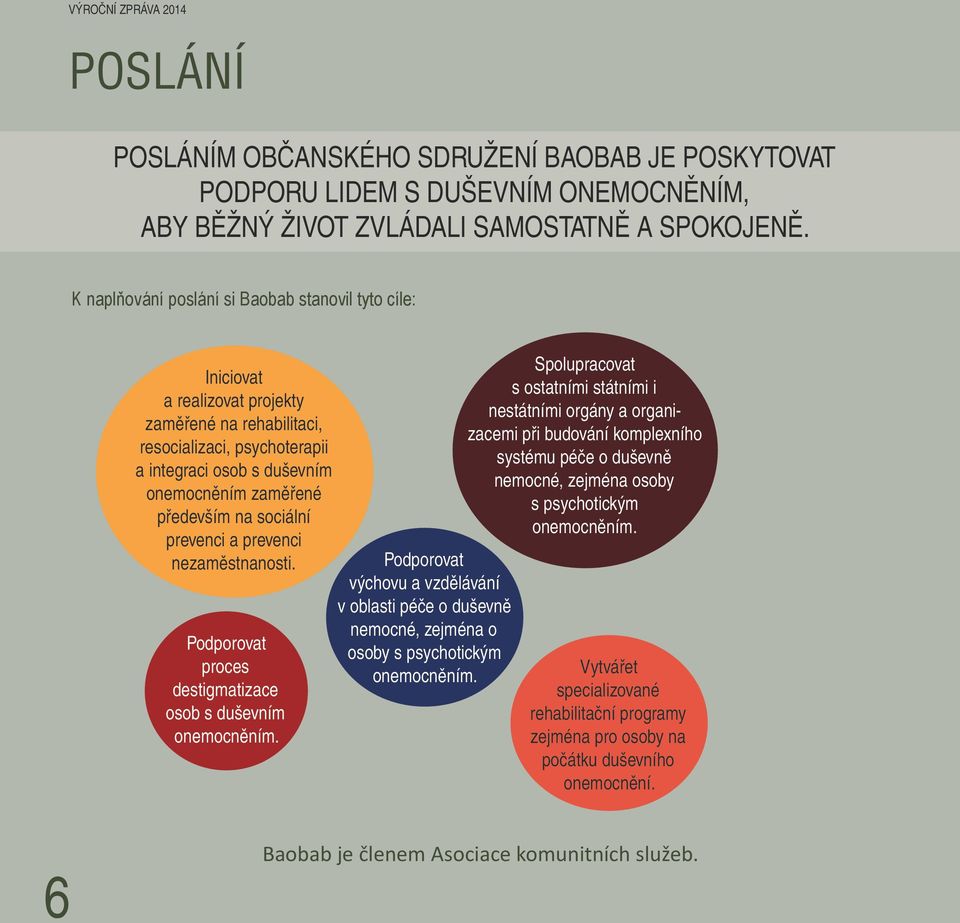 VÝROČNÍ ZPRÁVA 2014

POSLÁNÍ

POSLÁNÍM OBČANSKÉHO SDRUŽENÍ BAOBAB JE POSKYTOVAT PODPORU LIDEM S DUŠEVNÍM ONEMOCNĚNÍM, ABY BĚŽNÝ ŽIVOT ZVLÁDALI SAMOSTATNĚ A SPOKOJENĚ.

K naplňování poslání si Baobab stanovil tyto cíle:

Iniciovat a realizovat projekty zaměřené na rehabilitaci, resocializaci, psychoterapii a integraci osob s duševním onemocněním zaměřené především na sociální prevenci a prevenci nezaměstnanosti.

Spolupracovat s ostatními státními i nestátními orgány a organizacemi při budování komplexního systému péče o duševně nemocné, zejména osoby s psychotickým onemocněním.

Podporovat výchovu a vzdělávání v oblasti péče o duševně nemocné, zejména o osoby s psychotickým onemocněním.

Podporovat proces destigmatizace osob s duševním onemocněním.

Vytvářet specializované rehabilitační programy zejména pro osoby na počátku duševního onemocnění.

Baobab je členem Asociace komunitních služeb.

6